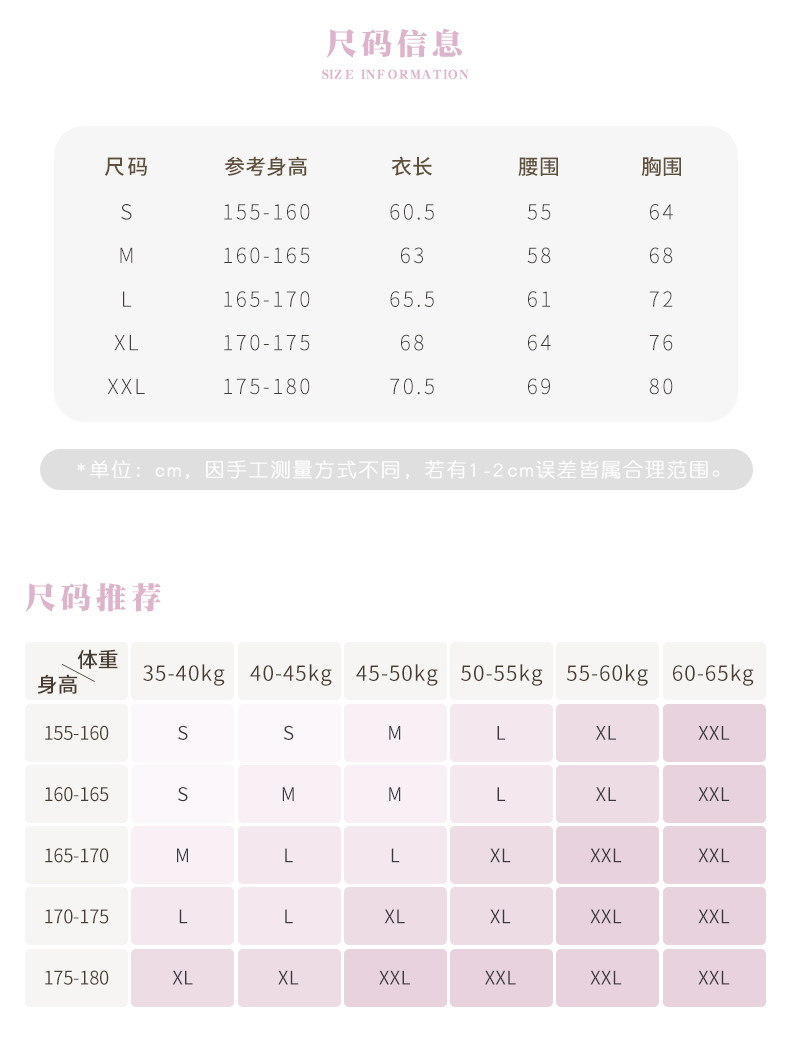 尺码信息
SIZE INFORMATION

| 尺码 | 参考身高 | 衣长 | 腰围 | 胸围 |
|---|---|---|---|---|
| S | 155-160 | 60.5 | 55 | 64 |
| M | 160-165 | 63 | 58 | 68 |
| L | 165-170 | 65.5 | 61 | 72 |
| XL | 170-175 | 68 | 64 | 76 |
| XXL | 175-180 | 70.5 | 69 | 80 |

*单位：cm，因手工测量方式不同，若有1-2cm误差皆属合理范围。

尺码推荐

| 体重 身高 | 35-40kg | 40-45kg | 45-50kg | 50-55kg | 55-60kg | 60-65kg |
|---|---|---|---|---|---|---|
| 155-160 | S | S | M | L | XL | XXL |
| 160-165 | S | M | M | L | XL | XXL |
| 165-170 | M | L | L | XL | XXL | XXL |
| 170-175 | L | L | XL | XL | XXL | XXL |
| 175-180 | XL | XL | XXL | XXL | XXL | XXL |